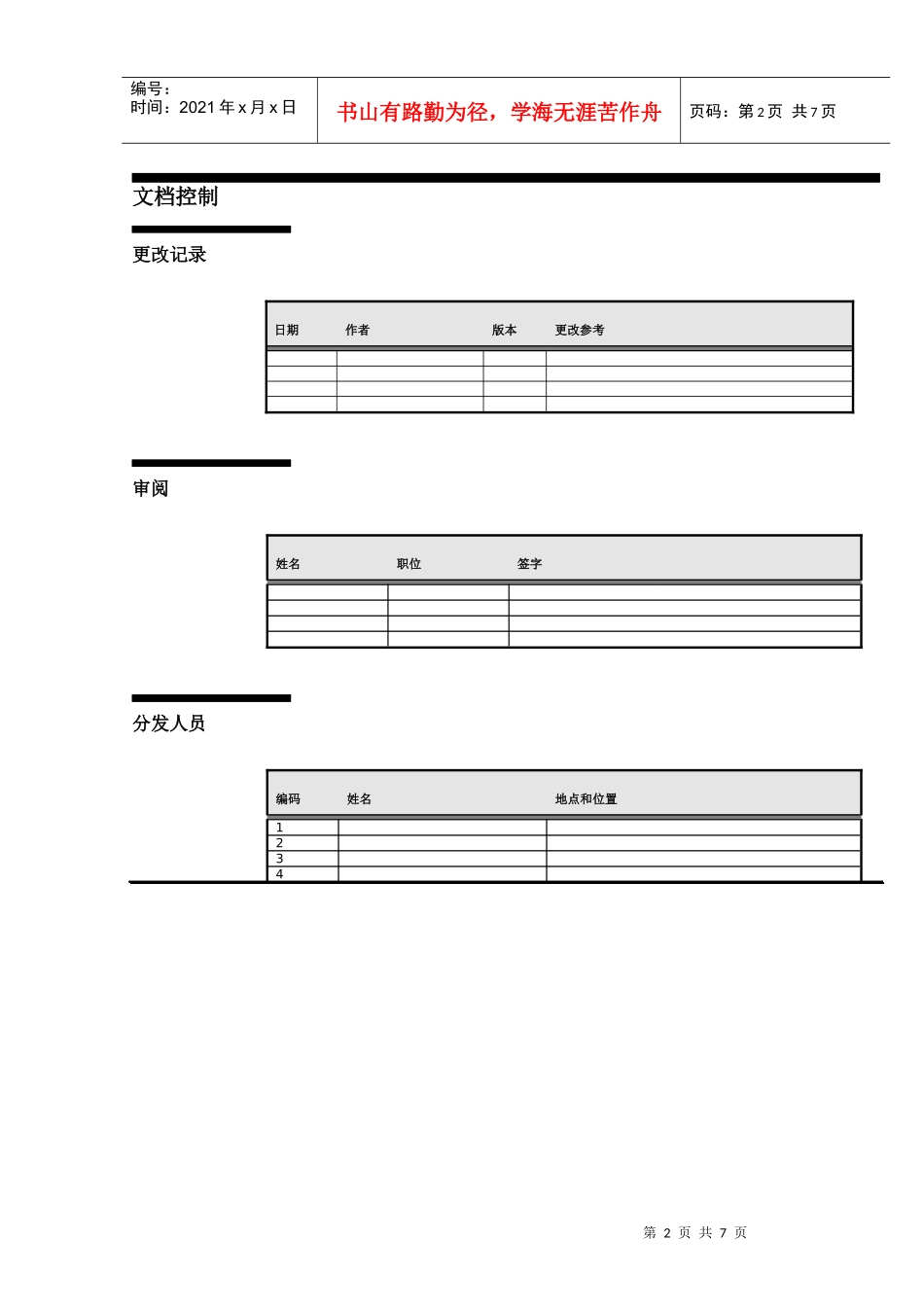 编号：
时间：2021 年 x 月 x 日

书山有路勤为径，学海无涯苦作舟

页码：第 2 页 共 7 页

文档控制

更改记录

| 日期 | 作者 | 版本 | 更改参考 |
|---|---|---|---|
| | | | |
| | | | |
| | | | |
| | | | |

审阅

| 姓名 | 职位 | 签字 |
|---|---|---|
| | | |
| | | |
| | | |
| | | |

分发人员

| 编码 | 姓名 | 地点和位置 |
|---|---|---|
| 1 | | |
| 2 | | |
| 3 | | |
| 4 | | |

第 2 页 共 7 页